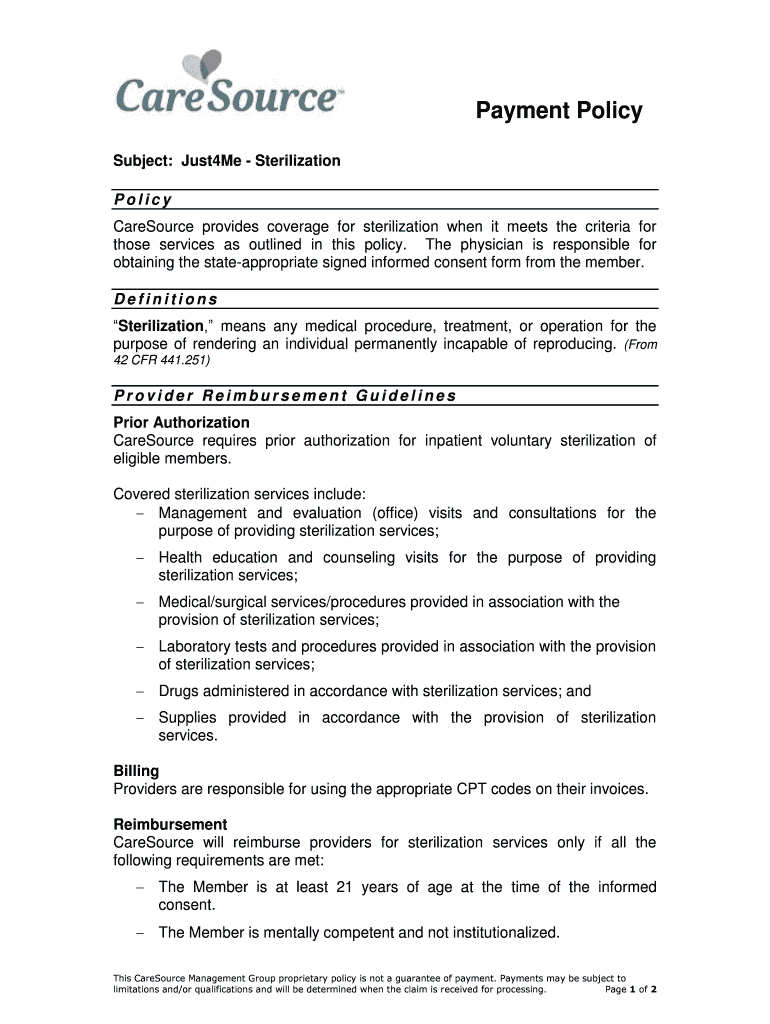 CareSource™

Payment Policy

Subject: Just4Me - Sterilization

Policy

CareSource provides coverage for sterilization when it meets the criteria for those services as outlined in this policy. The physician is responsible for obtaining the state-appropriate signed informed consent form from the member.

Definitions

"Sterilization," means any medical procedure, treatment, or operation for the purpose of rendering an individual permanently incapable of reproducing. (From 42 CFR 441.251)

Provider Reimbursement Guidelines

Prior Authorization
CareSource requires prior authorization for inpatient voluntary sterilization of eligible members.

Covered sterilization services include:
– Management and evaluation (office) visits and consultations for the purpose of providing sterilization services;
– Health education and counseling visits for the purpose of providing sterilization services;
– Medical/surgical services/procedures provided in association with the provision of sterilization services;
– Laboratory tests and procedures provided in association with the provision of sterilization services;
– Drugs administered in accordance with sterilization services; and
– Supplies provided in accordance with the provision of sterilization services.

Billing
Providers are responsible for using the appropriate CPT codes on their invoices.

Reimbursement
CareSource will reimburse providers for sterilization services only if all the following requirements are met:
– The Member is at least 21 years of age at the time of the informed consent.
– The Member is mentally competent and not institutionalized.

This CareSource Management Group proprietary policy is not a guarantee of payment. Payments may be subject to limitations and/or qualifications and will be determined when the claim is received for processing. Page 1 of 2